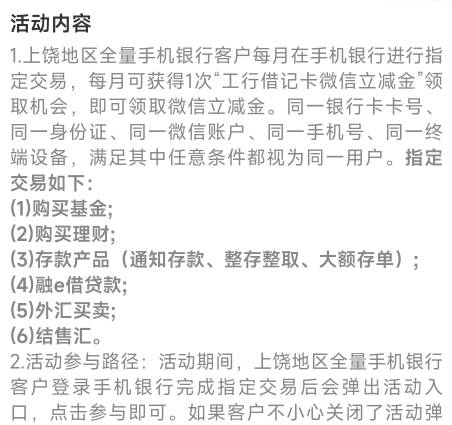 活动内容

1.上饶地区全量手机银行客户每月在手机银行进行指定交易，每月可获得1次“工行借记卡微信立减金”领取机会，即可领取微信立减金。同一银行卡卡号、同一身份证、同一微信账户、同一手机号、同一终端设备，满足其中任意条件都视为同一用户。指定交易如下:
(1)购买基金;
(2)购买理财;
(3)存款产品（通知存款、整存整取、大额存单）;
(4)融e借贷款;
(5)外汇买卖;
(6)结售汇。

2.活动参与路径：活动期间，上饶地区全量手机银行客户登录手机银行完成指定交易后会弹出活动入口，点击参与即可。如果客户不小心关闭了活动弹